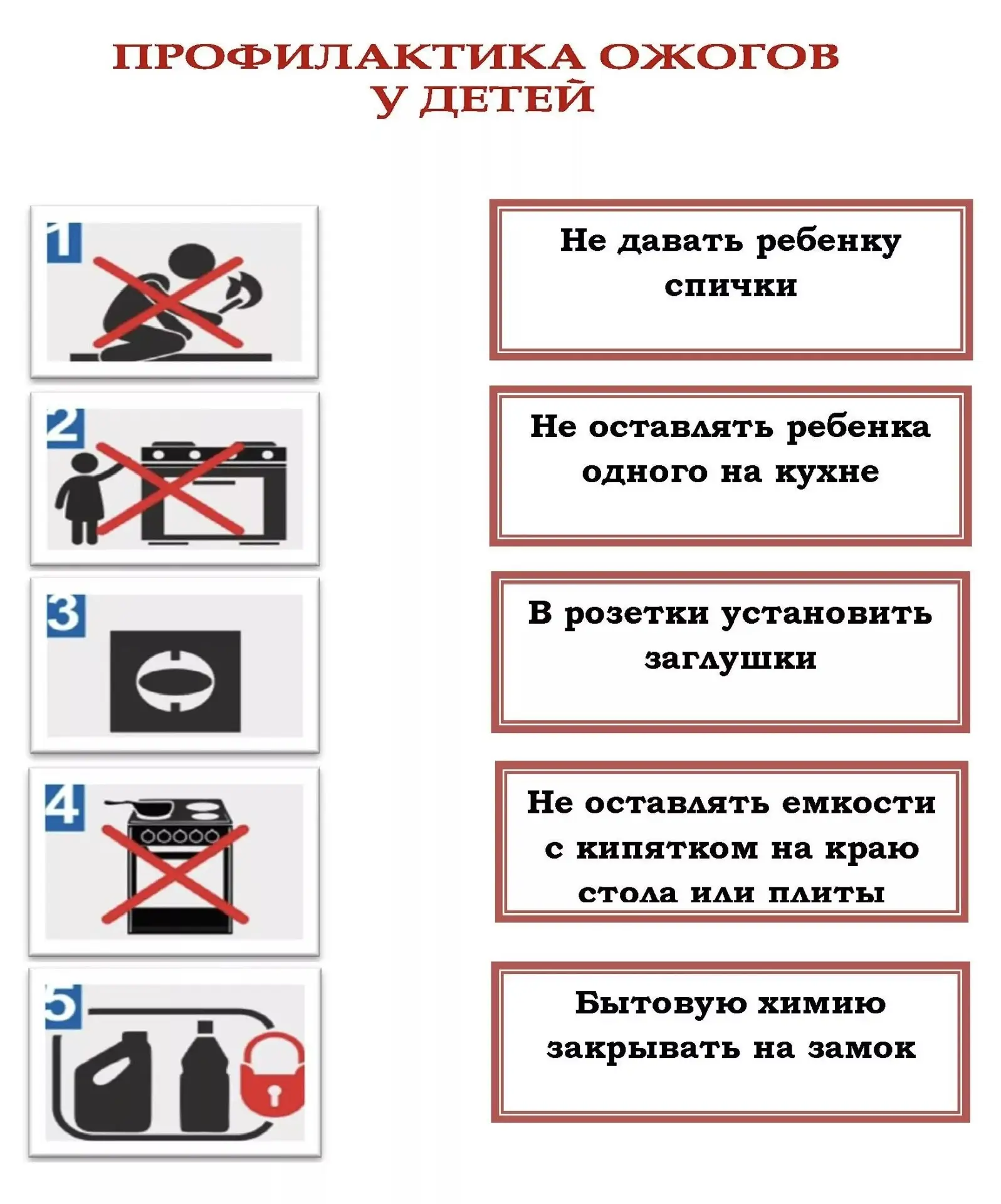 ПРОФИЛАКТИКА ОЖОГОВ У ДЕТЕЙ

1

Не давать ребенку спички

2

Не оставлять ребенка одного на кухне

3

В розетки установить заглушки

4

Не оставлять емкости с кипятком на краю стола или плиты

5

Бытовую химию закрывать на замок